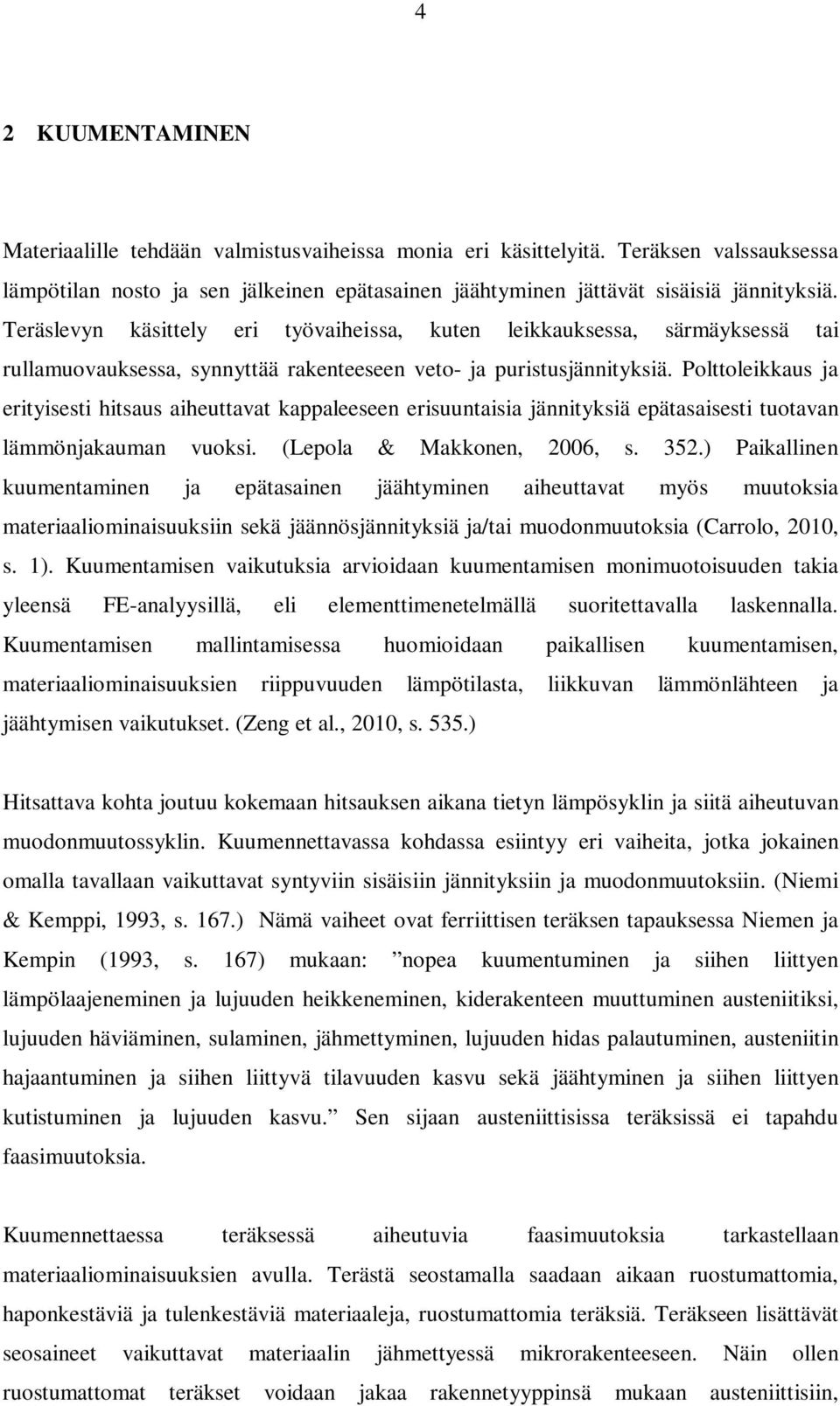 4

2 KUUMENTAMINEN

Materiaalille tehdään valmistusvaiheissa monia eri käsittelyitä. Teräksen valssauksessa lämpötilan nosto ja sen jälkeinen epätasainen jäähtyminen jättävät sisäisiä jännityksiä. Teräslevyn käsittely eri työvaiheissa, kuten leikkauksessa, särmäyksessä tai rullamuovauksessa, synnyttää rakenteeseen veto- ja puristusjännityksiä. Polttoleikkaus ja erityisesti hitsaus aiheuttavat kappaleeseen erisuuntaisia jännityksiä epätasaisesti tuotavan lämmönjakauman vuoksi. (Lepola & Makkonen, 2006, s. 352.) Paikallinen kuumentaminen ja epätasainen jäähtyminen aiheuttavat myös muutoksia materiaaliominaisuuksiin sekä jäännösjännityksiä ja/tai muodonmuutoksia (Carrolo, 2010, s. 1). Kuumentamisen vaikutuksia arvioidaan kuumentamisen monimuotoisuuden takia yleensä FE-analyysillä, eli elementtimenetelmällä suoritettavalla laskennalla. Kuumentamisen mallintamisessa huomioidaan paikallisen kuumentamisen, materiaaliominaisuuksien riippuvuuden lämpötilasta, liikkuvan lämmönlähteen ja jäähtymisen vaikutukset. (Zeng et al., 2010, s. 535.)

Hitsattava kohta joutuu kokemaan hitsauksen aikana tietyn lämpösyklin ja siitä aiheutuvan muodonmuutossyklin. Kuumennettavassa kohdassa esiintyy eri vaiheita, jotka jokainen omalla tavallaan vaikuttavat syntyviin sisäisiin jännityksiin ja muodonmuutoksiin. (Niemi & Kemppi, 1993, s. 167.) Nämä vaiheet ovat ferriittisen teräksen tapauksessa Niemen ja Kempin (1993, s. 167) mukaan: ”nopea kuumentuminen ja siihen liittyen lämpölaajeneminen ja lujuuden heikkeneminen, kiderakenteen muuttuminen austeniitiksi, lujuuden häviäminen, sulaminen, jähmettyminen, lujuuden hidas palautuminen, austeniitin hajaantuminen ja siihen liittyvä tilavuuden kasvu sekä jäähtyminen ja siihen liittyen kutistuminen ja lujuuden kasvu.” Sen sijaan austeniittisissa teräksissä ei tapahdu faasimuutoksia.

Kuumennettaessa teräksessä aiheutuvia faasimuutoksia tarkastellaan materiaaliominaisuuksien avulla. Terästä seostamalla saadaan aikaan ruostumattomia, haponkestäviä ja tulenkestäviä materiaaleja, ruostumattomia teräksiä. Teräkseen lisättävät seosaineet vaikuttavat materiaalin jähmettyessä mikrorakenteeseen. Näin ollen ruostumattomat teräkset voidaan jakaa rakennetyyppinsä mukaan austeniittisiin,